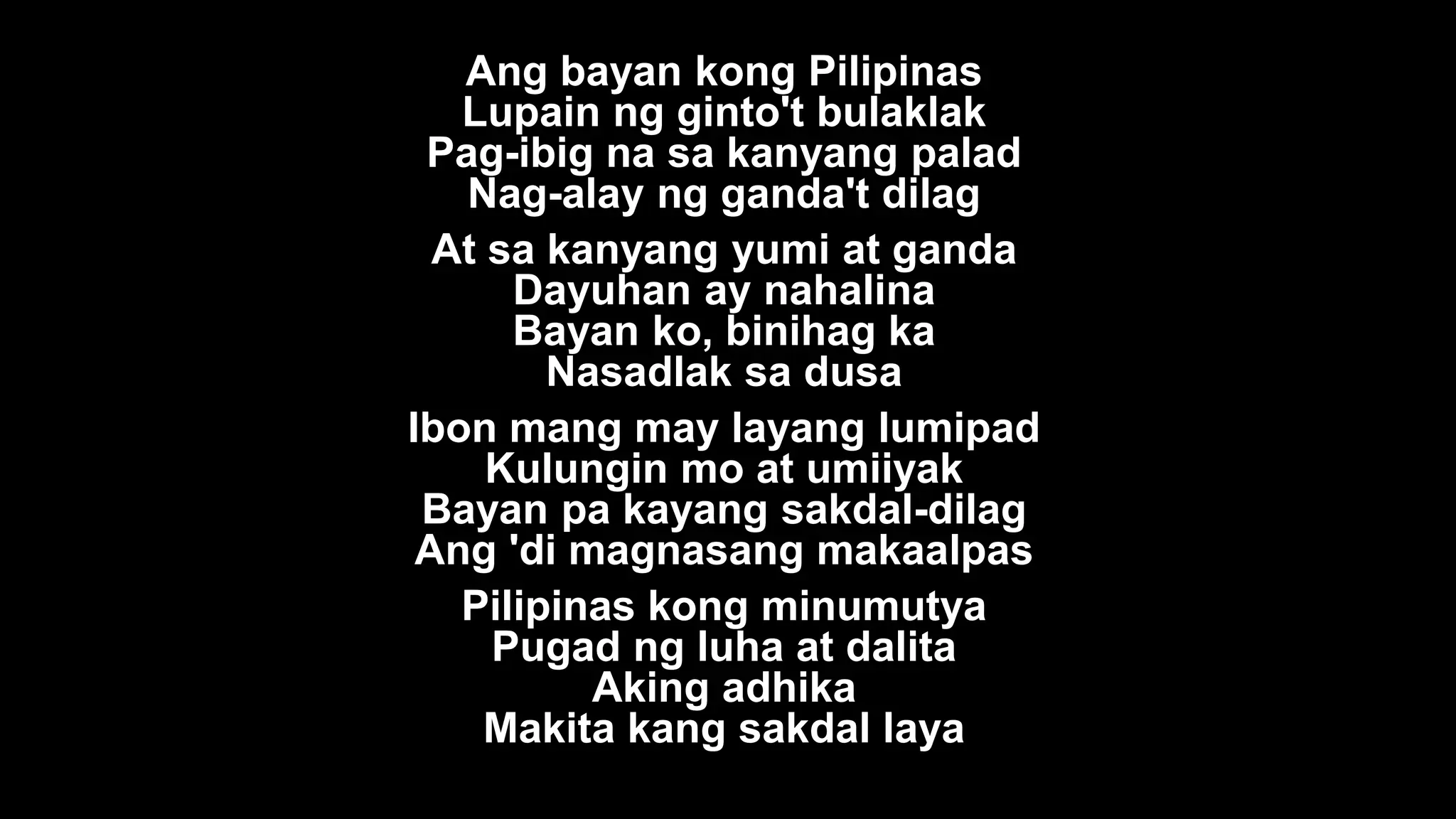 Ang bayan kong Pilipinas
Lupain ng ginto't bulaklak
Pag-ibig na sa kanyang palad
Nag-alay ng ganda't dilag

At sa kanyang yumi at ganda
Dayuhan ay nahalina
Bayan ko, binihag ka
Nasadlak sa dusa

Ibon mang may layang lumipad
Kulungin mo at umiiyak
Bayan pa kayang sakdal-dilag
Ang 'di magnasang makaalpas

Pilipinas kong minumutya
Pugad ng luha at dalita
Aking adhika
Makita kang sakdal laya